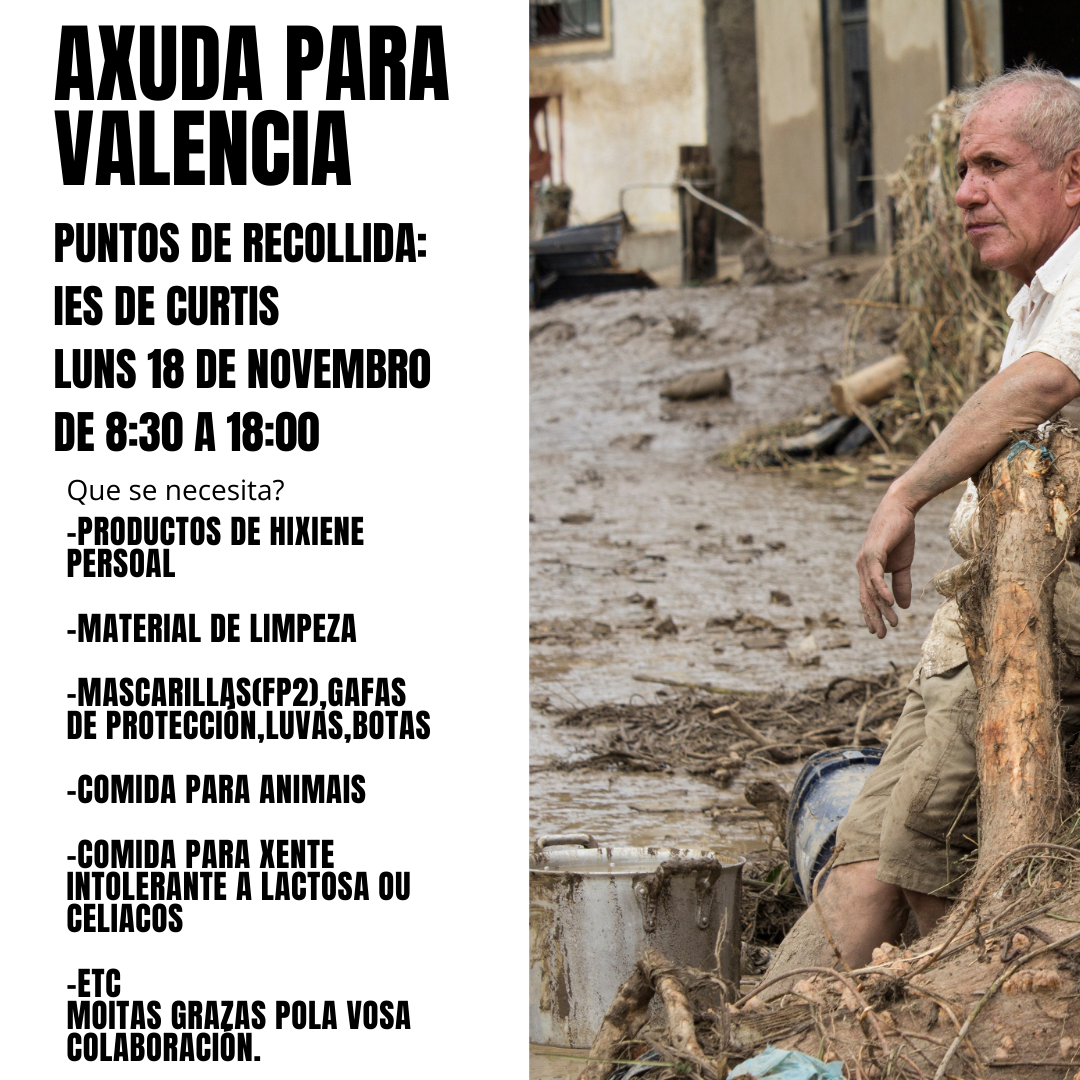 AXUDA PARA VALENCIA

PUNTOS DE RECOLLIDA:
IES DE CURTIS
LUNS 18 DE NOVEMBRO
DE 8:30 A 18:00

Que se necesita?
-PRODUCTOS DE HIXIENE PERSOAL

-MATERIAL DE LIMPEZA

-MASCARILLAS(FP2),GAFAS DE PROTECCIÓN,LUVAS,BOTAS

-COMIDA PARA ANIMAIS

-COMIDA PARA XENTE INTOLERANTE A LACTOSA OU CELIACOS

-ETC
MOITAS GRAZAS POLA VOSA COLABORACIÓN.